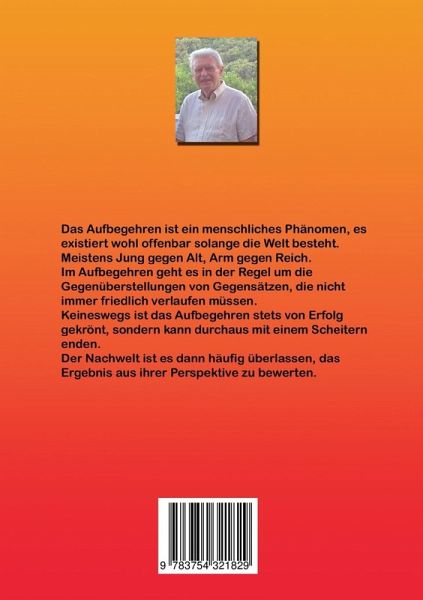 Das Aufbegehren ist ein menschliches Phänomen, es existiert wohl offenbar solange die Welt besteht.
Meistens Jung gegen Alt, Arm gegen Reich.
Im Aufbegehren geht es in der Regel um die Gegenüberstellungen von Gegensätzen, die nicht immer friedlich verlaufen müssen.
Keineswegs ist das Aufbegehren stets von Erfolg gekrönt, sondern kann durchaus mit einem Scheitern enden.
Der Nachwelt ist es dann häufig überlassen, das Ergebnis aus ihrer Perspektive zu bewerten.

9 783754 321829